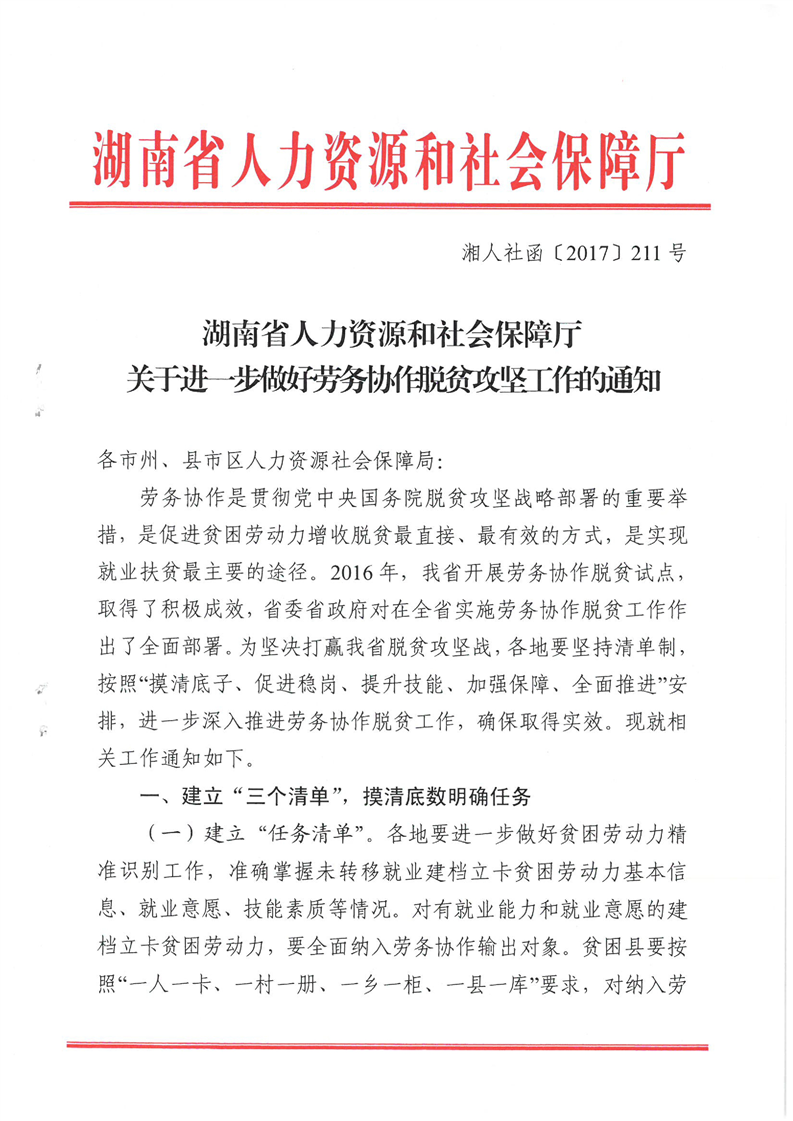 湖南省人力资源和社会保障厅

湘人社函〔2017〕211号

湖南省人力资源和社会保障厅
关于进一步做好劳务协作脱贫攻坚工作的通知

各市州、县市区人力资源社会保障局：

劳务协作是贯彻党中央国务院脱贫攻坚战略部署的重要举措，是促进贫困劳动力增收脱贫最直接、最有效的方式，是实现就业扶贫最主要的途径。2016年，我省开展劳务协作脱贫试点，取得了积极成效，省委省政府对在全省实施劳务协作脱贫工作作出了全面部署。为坚决打赢我省脱贫攻坚战，各地要坚持清单制，按照“摸清底子、促进稳岗、提升技能、加强保障、全面推进”安排，进一步深入推进劳务协作脱贫工作，确保取得实效。现就相关工作通知如下。

一、建立“三个清单”，摸清底数明确任务

（一）建立“任务清单”。各地要进一步做好贫困劳动力精准识别工作，准确掌握未转移就业建档立卡贫困劳动力基本信息、就业意愿、技能素质等情况。对有就业能力和就业意愿的建档立卡贫困劳动力，要全面纳入劳务协作输出对象。贫困县要按照“一人一卡、一村一册、一乡一柜、一县一库”要求，对纳入劳